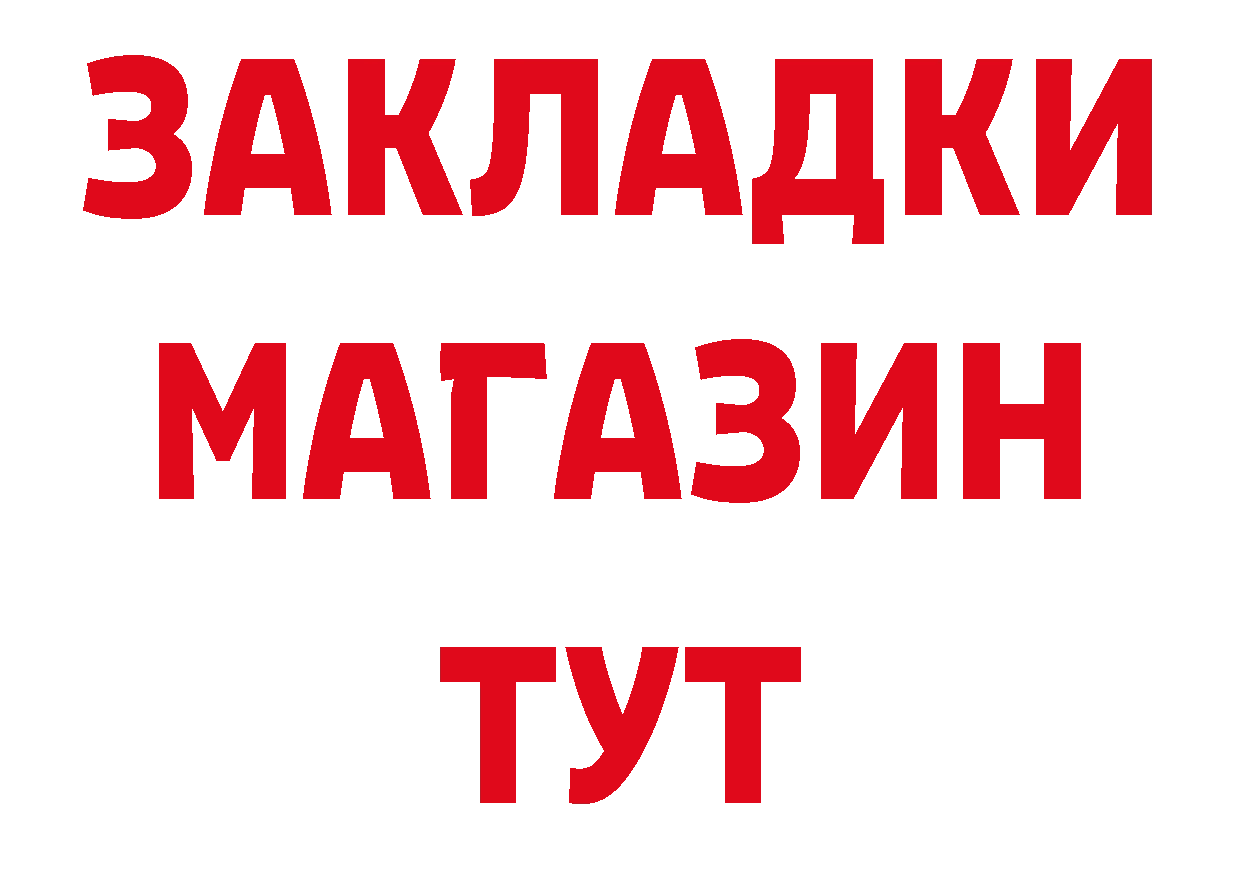 ЗАКЛАДКИ
МАГАЗИН
ТУТ